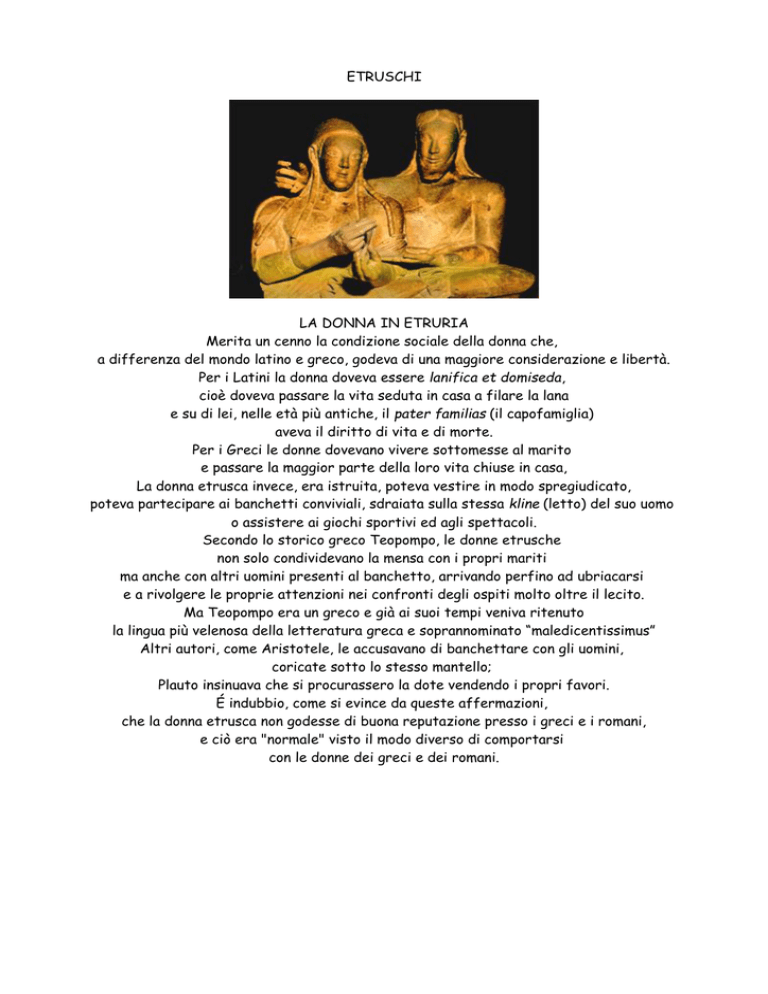 ETRUSCHI

LA DONNA IN ETRURIA
Merita un cenno la condizione sociale della donna che, a differenza del mondo latino e greco, godeva di una maggiore considerazione e libertà. Per i Latini la donna doveva essere lanifica et domiseda, cioè doveva passare la vita seduta in casa a filare la lana e su di lei, nelle età più antiche, il pater familias (il capofamiglia) aveva il diritto di vita e di morte. Per i Greci le donne dovevano vivere sottomesse al marito e passare la maggior parte della loro vita chiuse in casa, La donna etrusca invece, era istruita, poteva vestire in modo spregiudicato, poteva partecipare ai banchetti conviviali, sdraiata sulla stessa kline (letto) del suo uomo o assistere ai giochi sportivi ed agli spettacoli. Secondo lo storico greco Teopompo, le donne etrusche non solo condividevano la mensa con i propri mariti ma anche con altri uomini presenti al banchetto, arrivando perfino ad ubriacarsi e a rivolgere le proprie attenzioni nei confronti degli ospiti molto oltre il lecito. Ma Teopompo era un greco e già ai suoi tempi veniva ritenuto la lingua più velenosa della letteratura greca e soprannominato “maledicentissimus” Altri autori, come Aristotele, le accusavano di banchettare con gli uomini, coricate sotto lo stesso mantello; Plauto insinuava che si procurassero la dote vendendo i propri favori. É indubbio, come si evince da queste affermazioni, che la donna etrusca non godesse di buona reputazione presso i greci e i romani, e ciò era "normale" visto il modo diverso di comportarsi con le donne dei greci e dei romani.